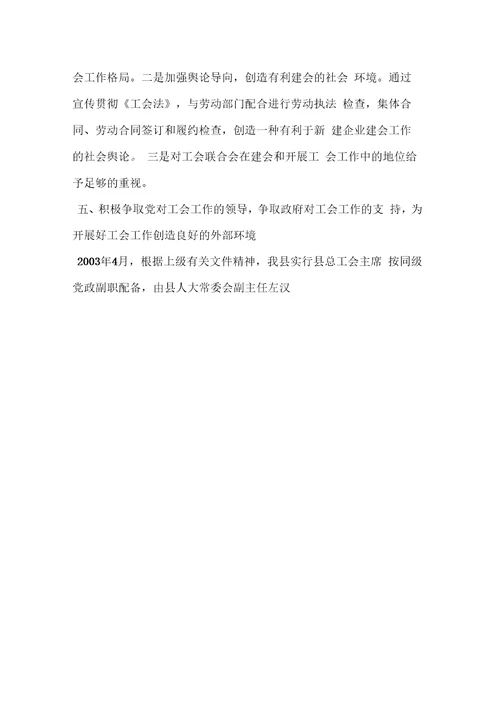 会工作格局。二是加强舆论导向，创造有利建会的社会 环境。通过宣传贯彻《工会法》，与劳动部门配合进行劳动执法 检查，集体合同、劳动合同签订和履约检查，创造一种有利于新 建企业建会工作的社会舆论。 三是对工会联合会在建会和开展工 会工作中的地位给予足够的重视。

五、积极争取党对工会工作的领导，争取政府对工会工作的支 持，为开展好工会工作创造良好的外部环境

2003年4月，根据上级有关文件精神，我县实行县总工会主席 按同级党政副职配备，由县人大常委会副主任左汉